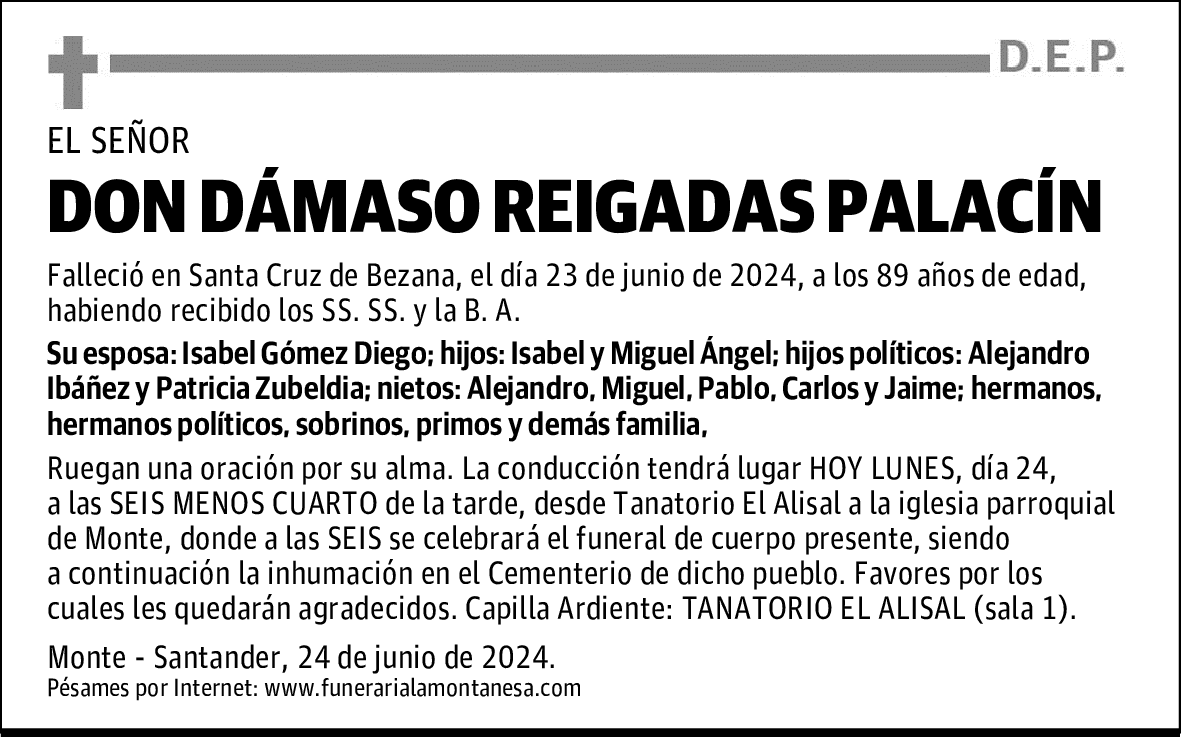 D.E.P.

EL SEÑOR

DON DÁMASO REIGADAS PALACÍN

Falleció en Santa Cruz de Bezana, el día 23 de junio de 2024, a los 89 años de edad, habiendo recibido los SS. SS. y la B. A.

Su esposa: Isabel Gómez Diego; hijos: Isabel y Miguel Ángel; hijos políticos: Alejandro Ibáñez y Patricia Zubeldia; nietos: Alejandro, Miguel, Pablo, Carlos y Jaime; hermanos, hermanos políticos, sobrinos, primos y demás familia,

Ruegan una oración por su alma. La conducción tendrá lugar HOY LUNES, día 24, a las SEIS MENOS CUARTO de la tarde, desde Tanatorio El Alisal a la iglesia parroquial de Monte, donde a las SEIS se celebrará el funeral de cuerpo presente, siendo a continuación la inhumación en el Cementerio de dicho pueblo. Favores por los cuales les quedarán agradecidos. Capilla Ardiente: TANATORIO EL ALISAL (sala 1).

Monte - Santander, 24 de junio de 2024.
Pésames por Internet: www.funerarialamontanesa.com